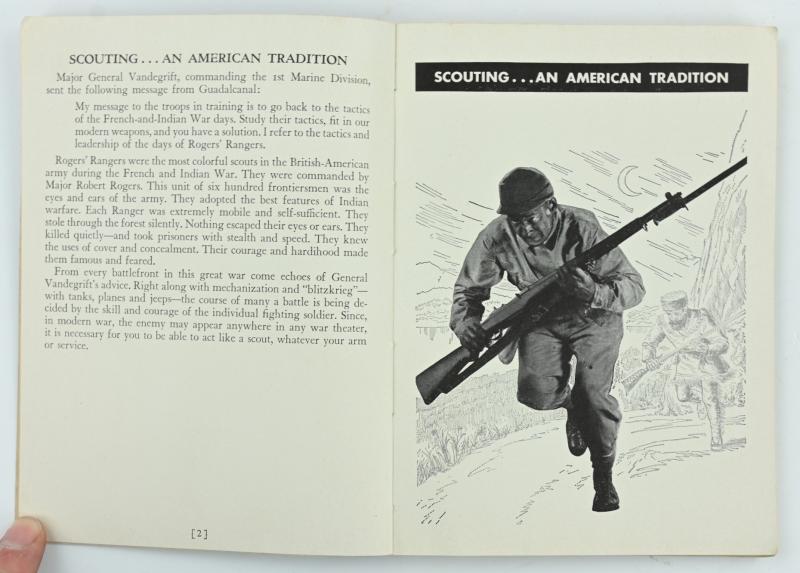 SCOUTING . . . AN AMERICAN TRADITION

Major General Vandegrift, commanding the 1st Marine Division, sent the following message from Guadalcanal:

My message to the troops in training is to go back to the tactics of the French-and-Indian War days. Study their tactics, fit in our modern weapons, and you have a solution. I refer to the tactics and leadership of the days of Rogers' Rangers.

Rogers' Rangers were the most colorful scouts in the British-American army during the French and Indian War. They were commanded by Major Robert Rogers. This unit of six hundred frontiersmen was the eyes and ears of the army. They adopted the best features of Indian warfare. Each Ranger was extremely mobile and self-sufficient. They stole through the forest silently. Nothing escaped their eyes or ears. They killed quietly—and took prisoners with stealth and speed. They knew the uses of cover and concealment. Their courage and hardihood made them famous and feared.

From every battlefront in this great war come echoes of General Vandegrift's advice. Right along with mechanization and "blitzkrieg"—with tanks, planes and jeeps—the course of many a battle is being decided by the skill and courage of the individual fighting soldier. Since, in modern war, the enemy may appear anywhere in any war theater, it is necessary for you to be able to act like a scout, whatever your arm or service.

[2]

SCOUTING . . . AN AMERICAN TRADITION